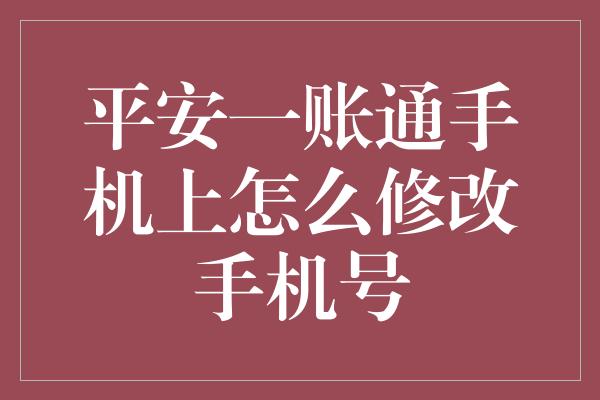 平安一账通手机上怎么修改手机号